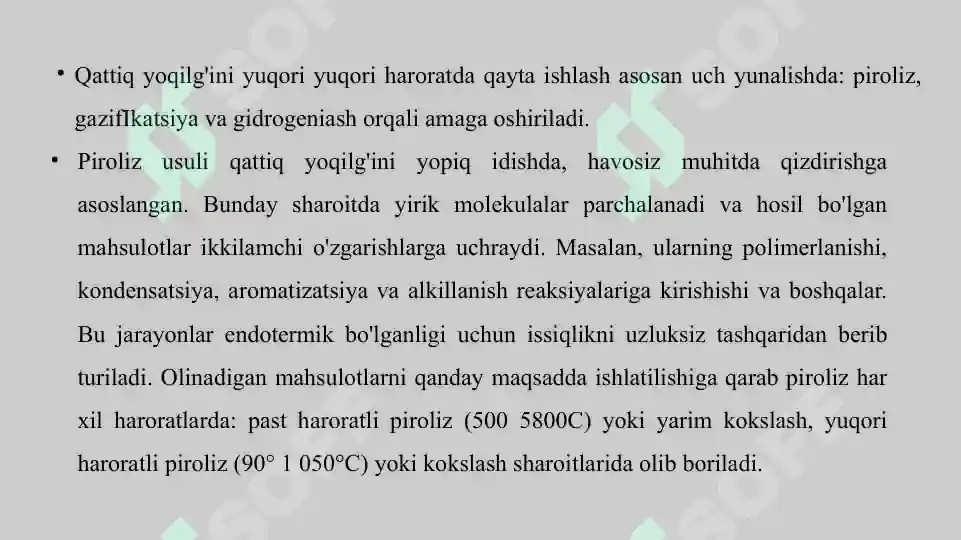 • Qattiq yoqilg'ini yuqori yuqori haroratda qayta ishlash asosan uch yunalishda: piroliz, gazifIkatsiya va gidrogeniash orqali amaga oshiriladi.

• Piroliz usuli qattiq yoqilg'ini yopiq idishda, havosiz muhitda qizdirishga asoslangan. Bunday sharoitda yirik molekulalar parchalanadi va hosil bo'lgan mahsulotlar ikkilamchi o'zgarishlarga uchraydi. Masalan, ularning polimerlanishi, kondensatsiya, aromatizatsiya va alkillanish reaksiyalariga kirishishi va boshqalar. Bu jarayonlar endotermik bo'lganligi uchun issiqlikni uzluksiz tashqaridan berib turiladi. Olinadigan mahsulotlarni qanday maqsadda ishlatilishiga qarab piroliz har xil haroratlarda: past haroratli piroliz (500 5800C) yoki yarim kokslash, yuqori haroratli piroliz (90° 1 050°C) yoki kokslash sharoitlarida olib boriladi.